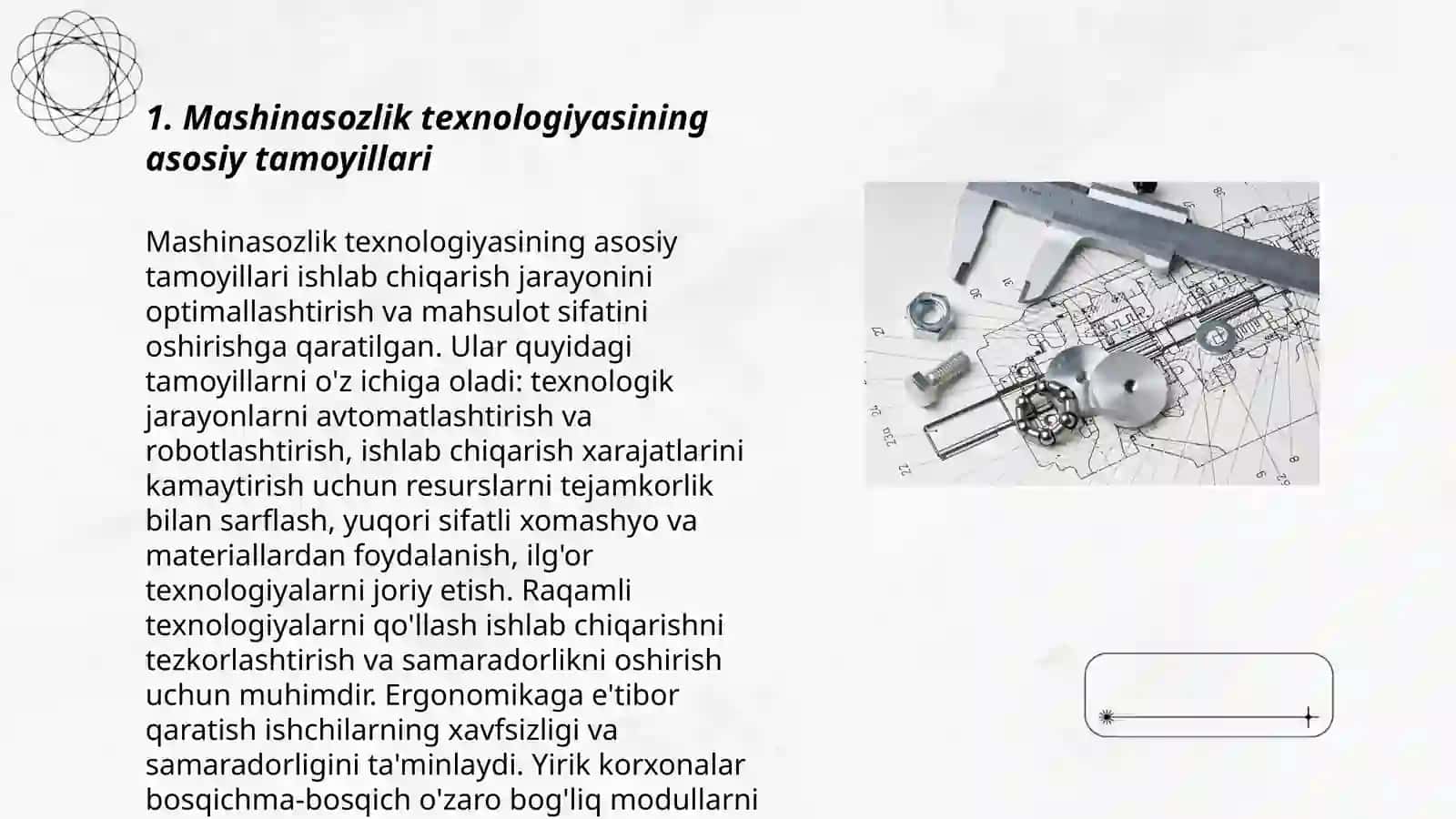 1. Mashinasozlik texnologiyasining asosiy tamoyillari

Mashinasozlik texnologiyasining asosiy tamoyillari ishlab chiqarish jarayonini optimallashtirish va mahsulot sifatini oshirishga qaratilgan. Ular quyidagi tamoyillarni o'z ichiga oladi: texnologik jarayonlarni avtomatlashtirish va robotlashtirish, ishlab chiqarish xarajatlarini kamaytirish uchun resurslarni tejamkorlik bilan sarflash, yuqori sifatli xomashyo va materiallardan foydalanish, ilg'or texnologiyalarni joriy etish. Raqamli texnologiyalarni qo'llash ishlab chiqarishni tezkorlashtirish va samaradorlikni oshirish uchun muhimdir. Ergonomikaga e'tibor qaratish ishchilarning xavfsizligi va samaradorligini ta'minlaydi. Yirik korxonalar bosqichma-bosqich o'zaro bog'liq modullarni